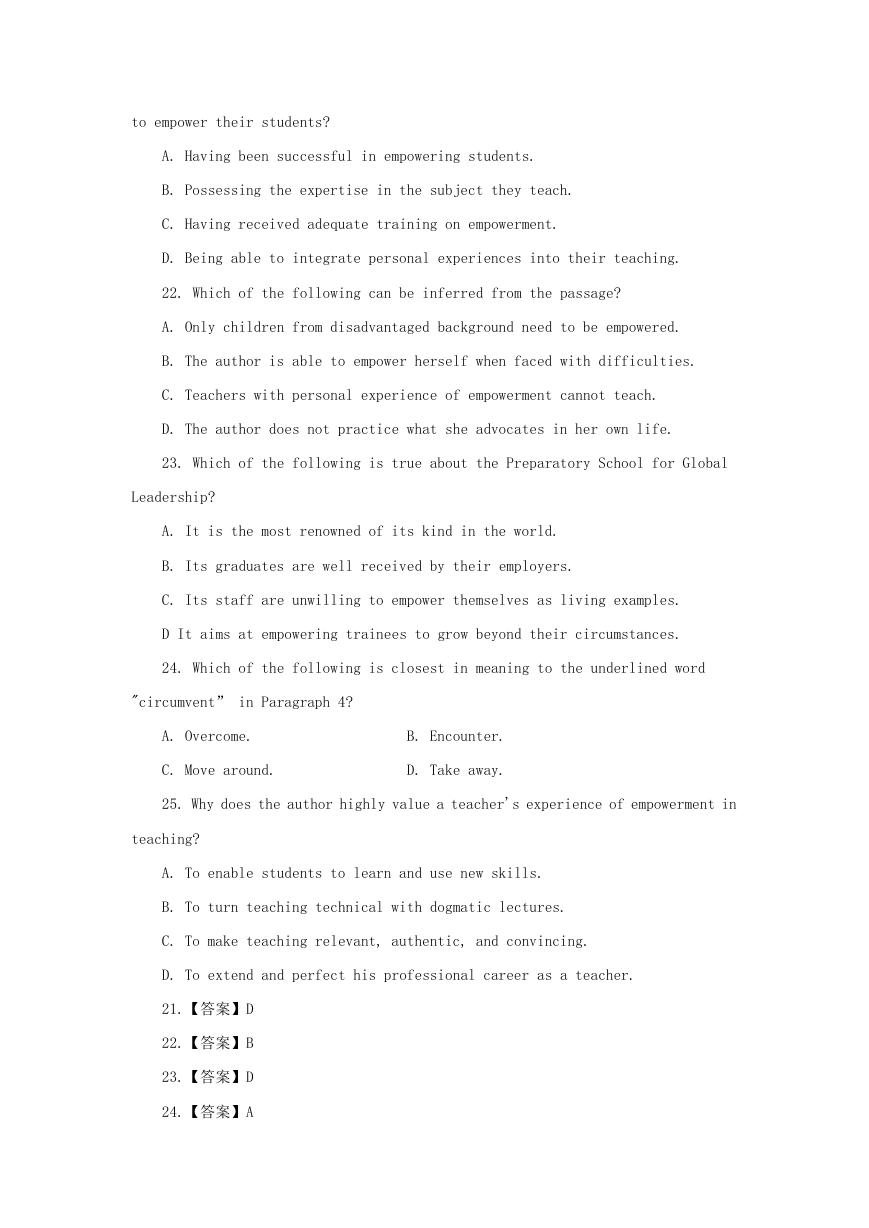 to empower their students?

A. Having been successful in empowering students.

B. Possessing the expertise in the subject they teach.

C. Having received adequate training on empowerment.

D. Being able to integrate personal experiences into their teaching.

22. Which of the following can be inferred from the passage?

A. Only children from disadvantaged background need to be empowered.

B. The author is able to empower herself when faced with difficulties.

C. Teachers with personal experience of empowerment cannot teach.

D. The author does not practice what she advocates in her own life.

23. Which of the following is true about the Preparatory School for Global Leadership?

A. It is the most renowned of its kind in the world.

B. Its graduates are well received by their employers.

C. Its staff are unwilling to empower themselves as living examples.

D It aims at empowering trainees to grow beyond their circumstances.

24. Which of the following is closest in meaning to the underlined word "circumvent" in Paragraph 4?

A. Overcome.

B. Encounter.

C. Move around.

D. Take away.

25. Why does the author highly value a teacher's experience of empowerment in teaching?

A. To enable students to learn and use new skills.

B. To turn teaching technical with dogmatic lectures.

C. To make teaching relevant, authentic, and convincing.

D. To extend and perfect his professional career as a teacher.

21.【答案】D

22.【答案】B

23.【答案】D

24.【答案】A